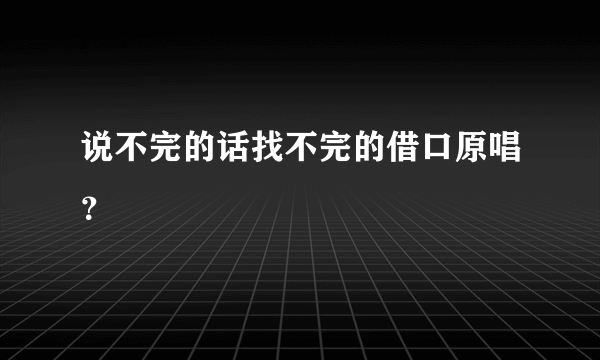 说不完的话找不完的借口原唱？